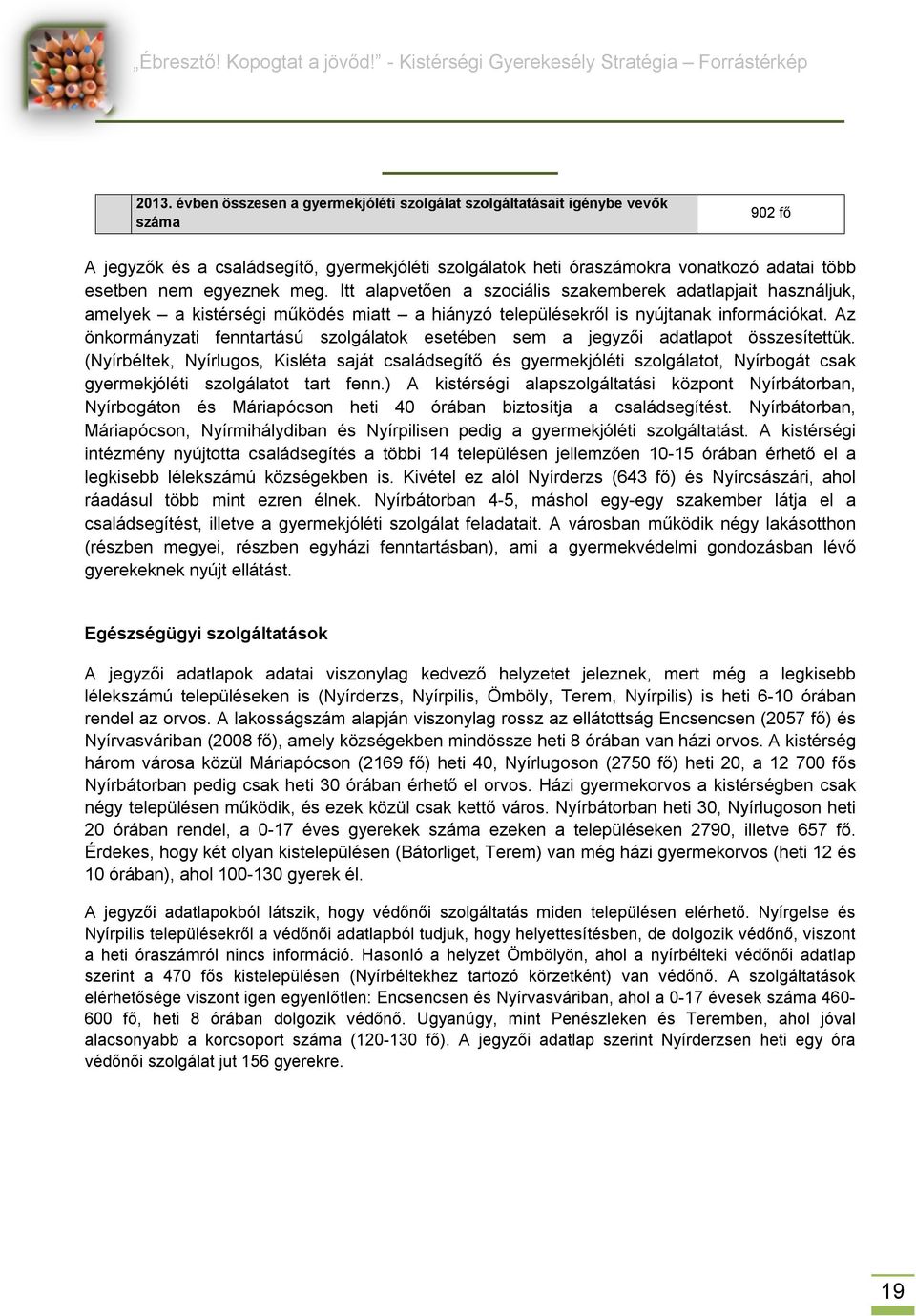 „Ébresztő! Kopogtat a jövőd!” - Kistérségi Gyerekesély Stratégia – Forrástérkép

| 2013. évben összesen a gyermekjóléti szolgálat szolgáltatásait igénybe vevők száma | 902 fő |
|---|---|

A jegyzők és a családsegítő, gyermekjóléti szolgálatok heti óraszámokra vonatkozó adatai több esetben nem egyeznek meg. Itt alapvetően a szociális szakemberek adatlapjait használjuk, amelyek – a kistérségi működés miatt – a hiányzó településekről is nyújtanak információkat. Az önkormányzati fenntartású szolgálatok esetében sem a jegyzői adatlapot összesítettük. (Nyírbéltek, Nyírlugos, Kisléta saját családsegítő és gyermekjóléti szolgálatot, Nyírbogát csak gyermekjóléti szolgálatot tart fenn.) A kistérségi alapszolgáltatási központ Nyírbátorban, Nyírbogáton és Máriapócson heti 40 órában biztosítja a családsegítést. Nyírbátorban, Máriapócson, Nyírmihálydiban és Nyírpilisen pedig a gyermekjóléti szolgáltatást. A kistérségi intézmény nyújtotta családsegítés a többi 14 településen jellemzően 10-15 órában érhető el a legkisebb lélekszámú községekben is. Kivétel ez alól Nyírderzs (643 fő) és Nyírcsászári, ahol ráadásul több mint ezren élnek. Nyírbátorban 4-5, máshol egy-egy szakember látja el a családsegítést, illetve a gyermekjóléti szolgálat feladatait. A városban működik négy lakásotthon (részben megyei, részben egyházi fenntartásban), ami a gyermekvédelmi gondozásban lévő gyerekeknek nyújt ellátást.

Egészségügyi szolgáltatások

A jegyzői adatlapok adatai viszonylag kedvező helyzetet jeleznek, mert még a legkisebb lélekszámú településeken is (Nyírderzs, Nyírpilis, Ömböly, Terem, Nyírpilis) is heti 6-10 órában rendel az orvos. A lakosságszám alapján viszonylag rossz az ellátottság Encsencsen (2057 fő) és Nyírvasváriban (2008 fő), amely községekben mindössze heti 8 órában van házi orvos. A kistérség három városa közül Máriapócson (2169 fő) heti 40, Nyírlugoson (2750 fő) heti 20, a 12 700 fős Nyírbátorban pedig csak heti 30 órában érhető el orvos. Házi gyermekorvos a kistérségben csak négy településen működik, és ezek közül csak kettő város. Nyírbátorban heti 30, Nyírlugoson heti 20 órában rendel, a 0-17 éves gyerekek száma ezeken a településeken 2790, illetve 657 fő. Érdekes, hogy két olyan kistelepülésen (Bátorliget, Terem) van még házi gyermekorvos (heti 12 és 10 órában), ahol 100-130 gyerek él.

A jegyzői adatlapokból látszik, hogy védőnői szolgáltatás miden településen elérhető. Nyírgelse és Nyírpilis településekről a védőnői adatlapból tudjuk, hogy helyettesítésben, de dolgozik védőnő, viszont a heti óraszámról nincs információ. Hasonló a helyzet Ömbölyön, ahol a nyírbélteki védőnői adatlap szerint a 470 fős kistelepülésen (Nyírbéltekhez tartozó körzetként) van védőnő. A szolgáltatások elérhetősége viszont igen egyenlőtlen: Encsencsen és Nyírvasváriban, ahol a 0-17 évesek száma 460-600 fő, heti 8 órában dolgozik védőnő. Ugyanúgy, mint Penészleken és Teremben, ahol jóval alacsonyabb a korcsoport száma (120-130 fő). A jegyzői adatlap szerint Nyírderzsen heti egy óra védőnői szolgálat jut 156 gyerekre.

19